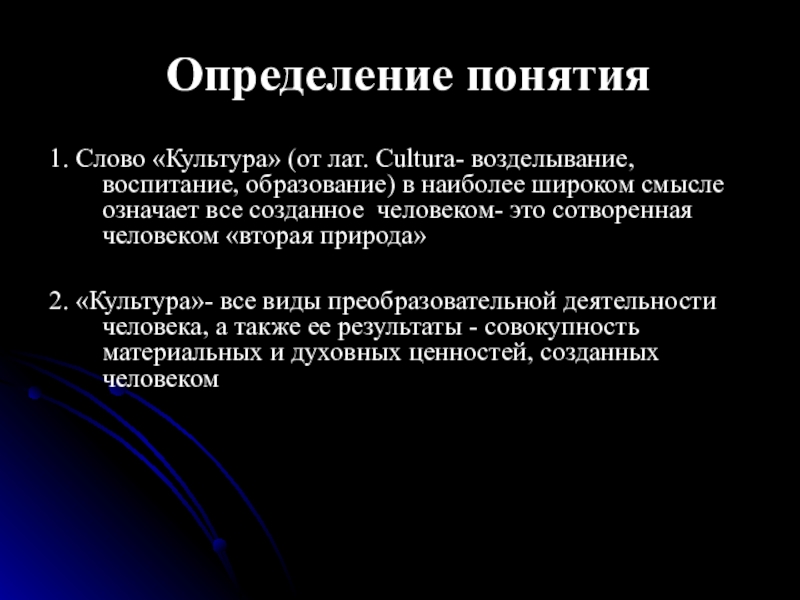 Определение понятия

1. Слово «Культура» (от лат. Cultura- возделывание, воспитание, образование) в наиболее широком смысле означает все созданное  человеком- это сотворенная человеком «вторая природа»

2. «Культура»- все виды преобразовательной деятельности человека, а также ее результаты - совокупность материальных и духовных ценностей, созданных человеком